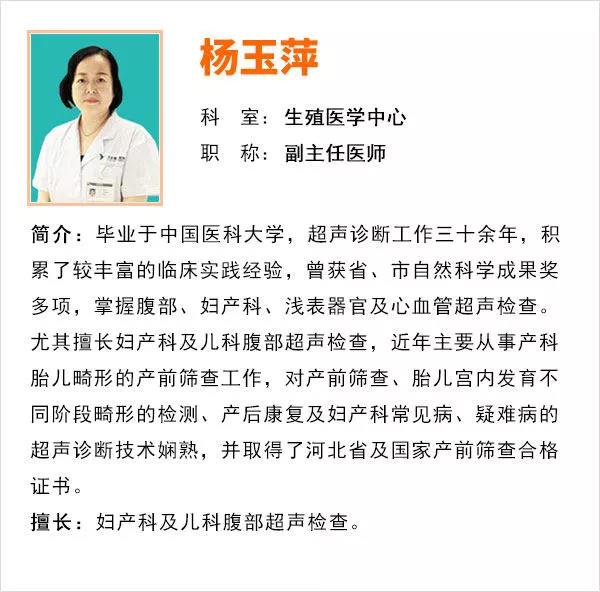 杨玉萍

科　室：生殖医学中心

职　称：副主任医师

简介：毕业于中国医科大学，超声诊断工作三十余年，积累了较丰富的临床实践经验，曾获省、市自然科学成果奖多项，掌握腹部、妇产科、浅表器官及心血管超声检查。尤其擅长妇产科及儿科腹部超声检查，近年主要从事产科胎儿畸形的产前筛查工作，对产前筛查、胎儿宫内发育不同阶段畸形的检测、产后康复及妇产科常见病、疑难病的超声诊断技术娴熟，并取得了河北省及国家产前筛查合格证书。

擅长：妇产科及儿科腹部超声检查。